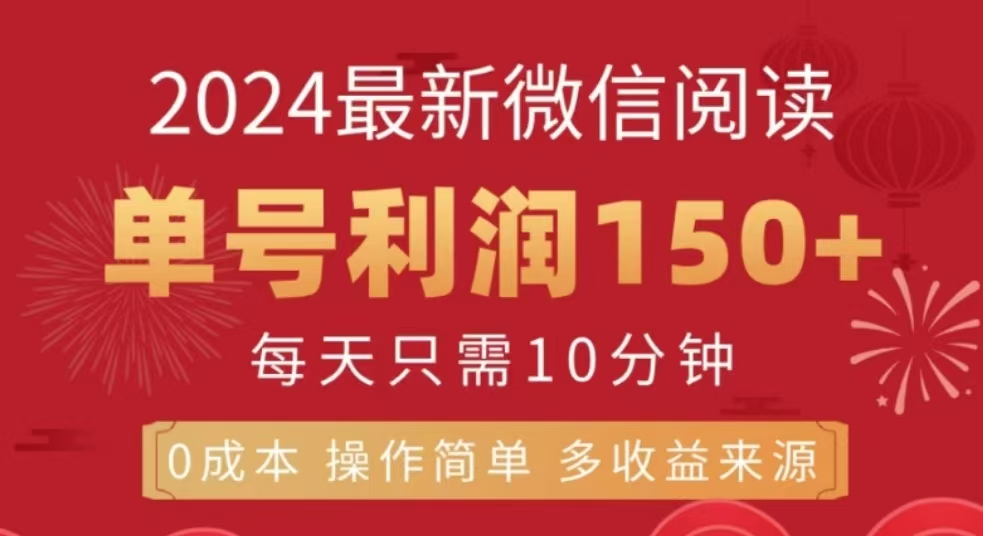 2024最新微信阅读

单号利润150+

每天只需10分钟

0成本 操作简单 多收益来源